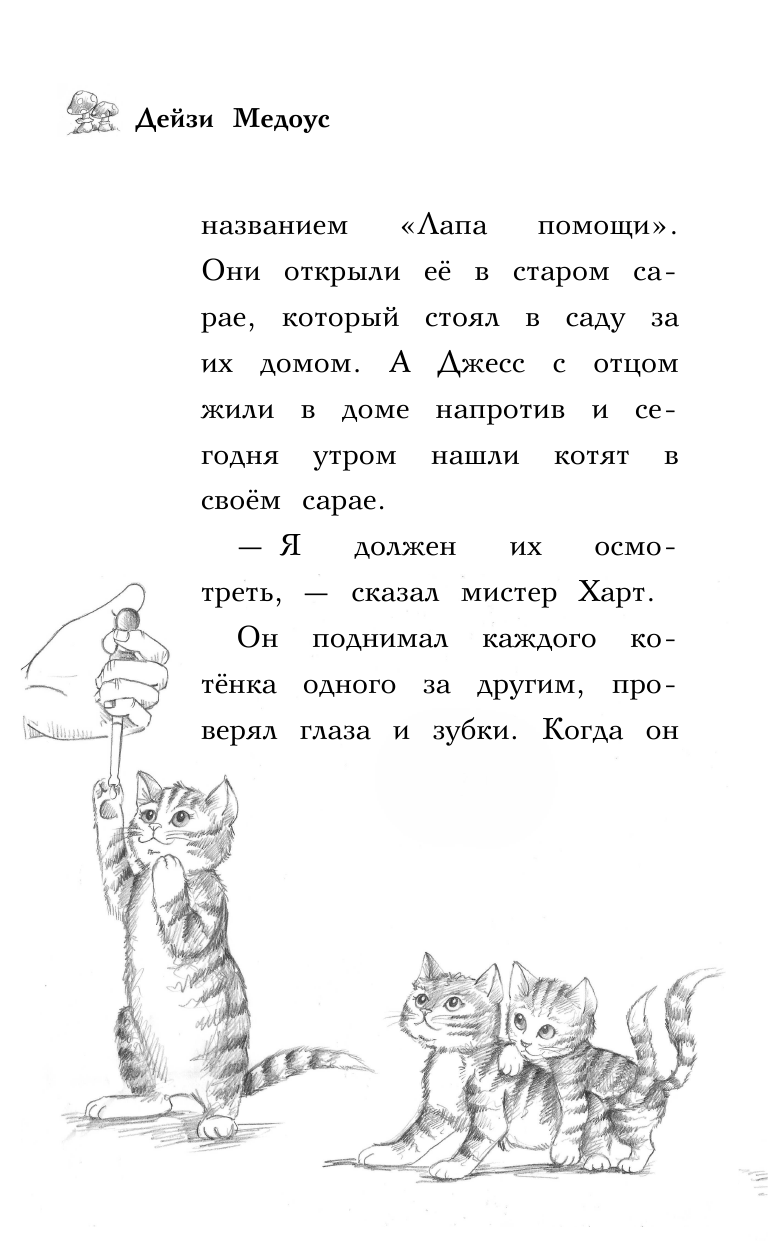 Дейзи Медоус

названием «Лапа помощи». Они открыли её в старом сарае, который стоял в саду за их домом. А Джесс с отцом жили в доме напротив и сегодня утром нашли котят в своём сарае.

— Я должен их осмотреть, — сказал мистер Харт.

Он поднимал каждого котёнка одного за другим, проверял глаза и зубки. Когда он